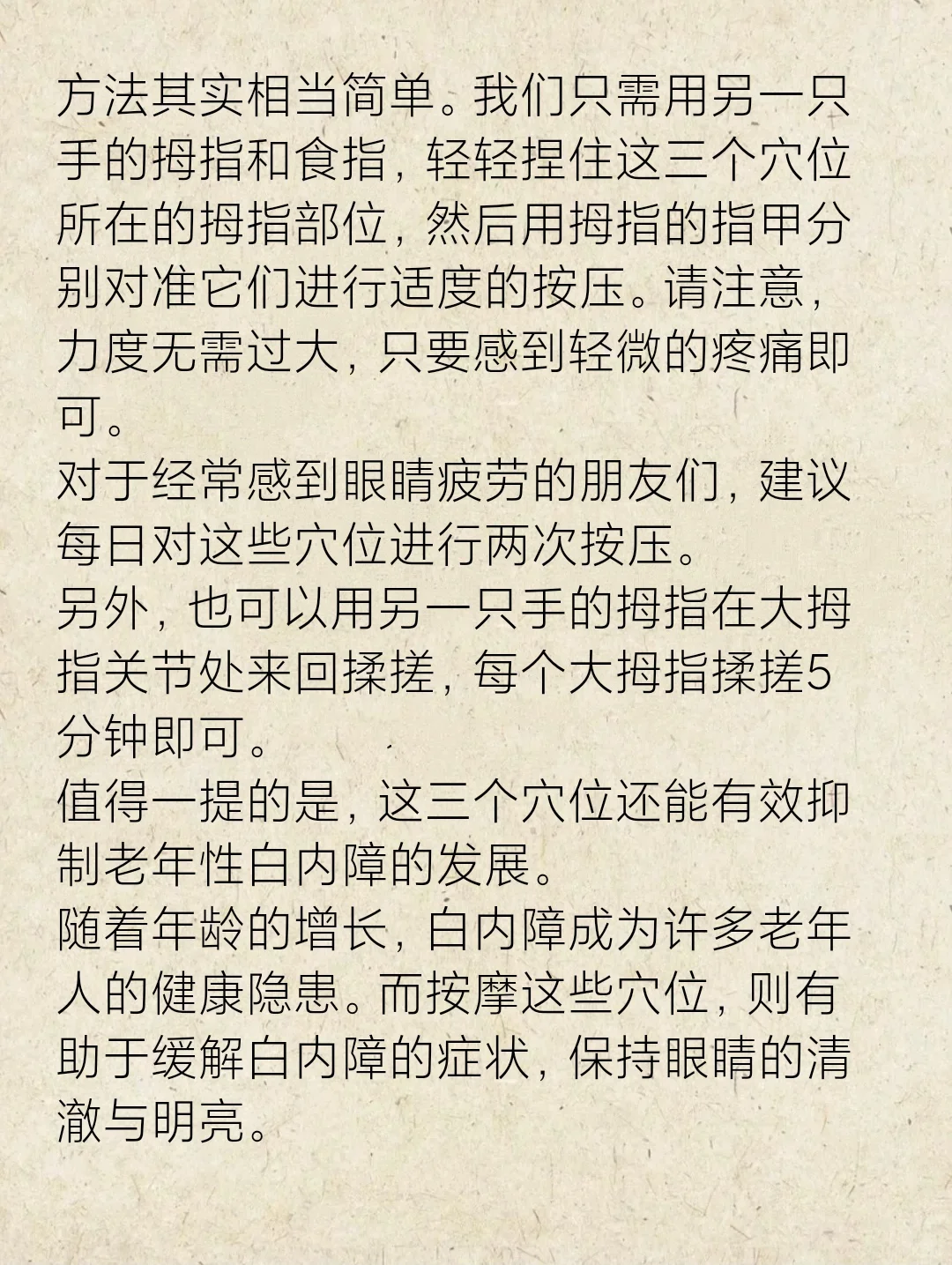 方法其实相当简单。我们只需用另一只手的拇指和食指，轻轻捏住这三个穴位所在的拇指部位，然后用拇指的指甲分别对准它们进行适度的按压。请注意，力度无需过大，只要感到轻微的疼痛即可。

对于经常感到眼睛疲劳的朋友们，建议每日对这些穴位进行两次按压。

另外，也可以用另一只手的拇指在大拇指关节处来回揉搓，每个大拇指揉搓5分钟即可。

值得一提的是，这三个穴位还能有效抑制老年性白内障的发展。

随着年龄的增长，白内障成为许多老年人的健康隐患。而按摩这些穴位，则有助于缓解白内障的症状，保持眼睛的清澈与明亮。